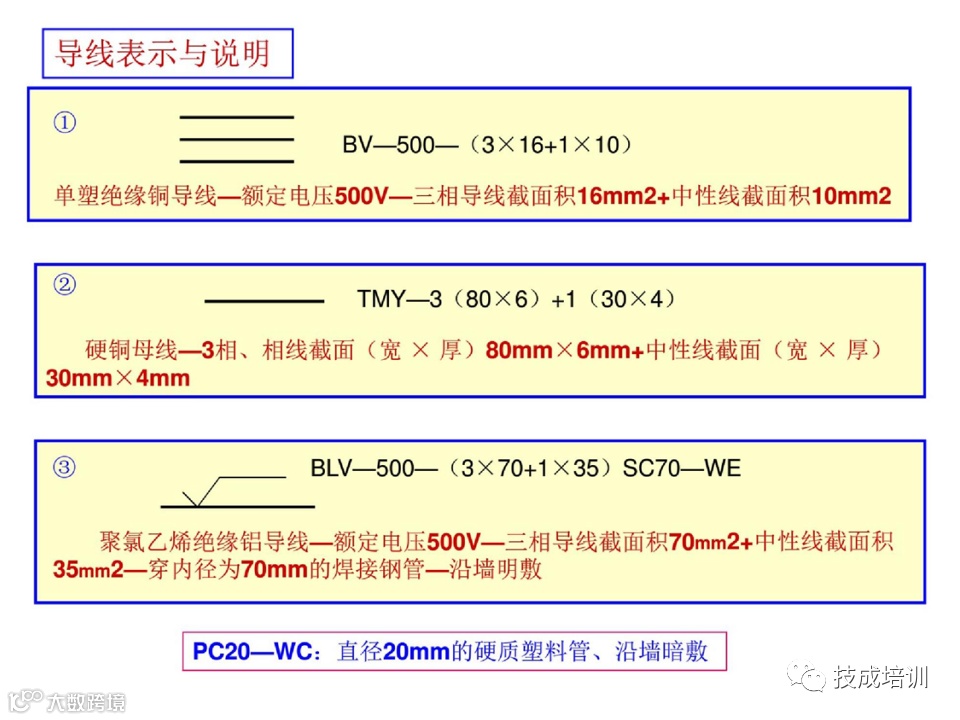 导线表示与说明

①

BV—500—（3×16+1×10）

单塑绝缘铜导线—额定电压500V—三相导线截面积16mm2+中性线截面积10mm2

②

TMY—3（80×6）+1（30×4）

硬铜母线—3相、相线截面（宽 × 厚）80mm×6mm+中性线截面（宽 × 厚）30mm×4mm

③

BLV—500—（3×70+1×35）SC70—WE

聚氯乙烯绝缘铝导线—额定电压500V—三相导线截面积70mm2+中性线截面积35mm2—穿内径为70mm的焊接钢管—沿墙明敷

PC20—WC：直径20mm的硬质塑料管、沿墙暗敷

技成培训

大数跨境